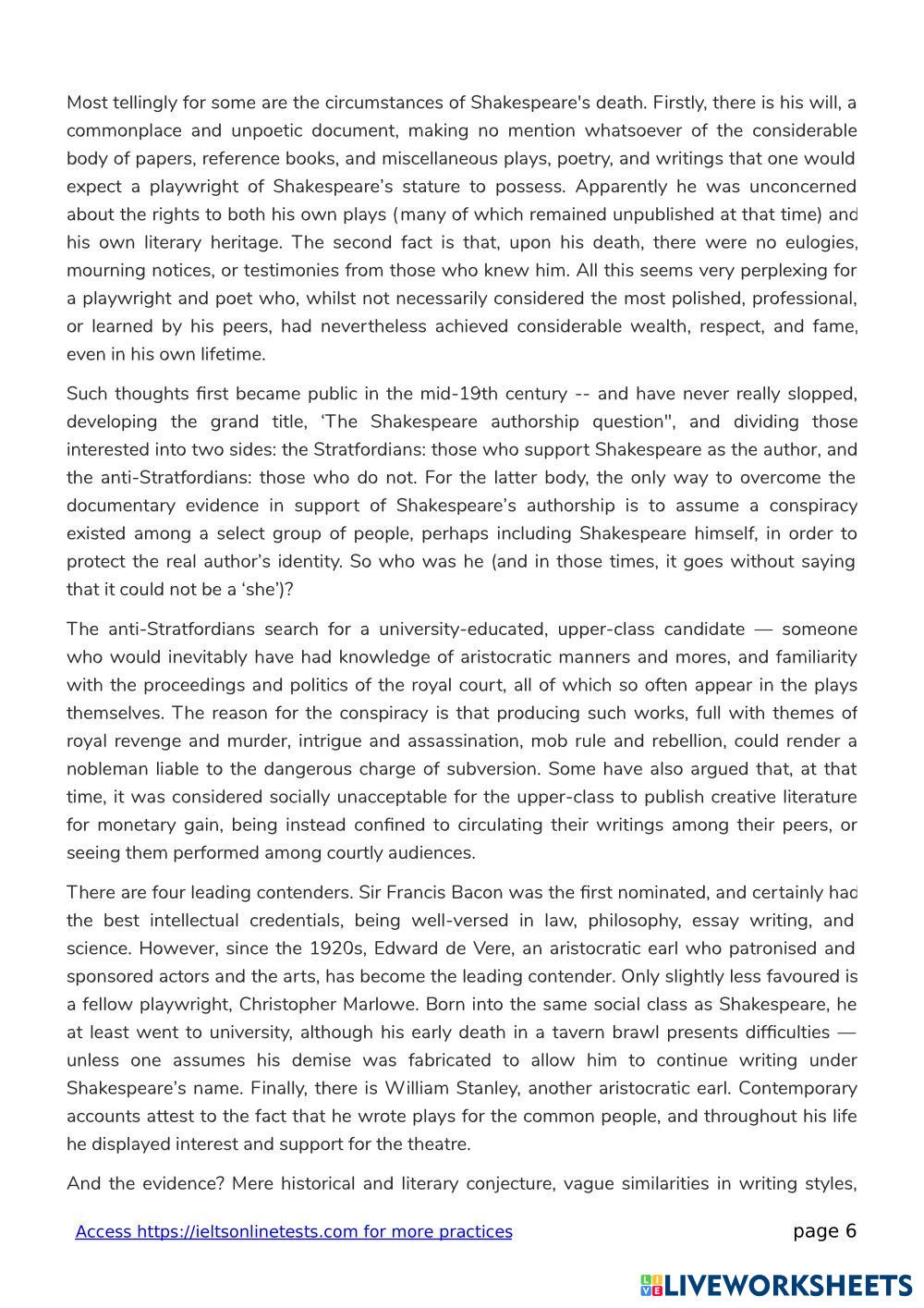 Most tellingly for some are the circumstances of Shakespeare's death. Firstly, there is his will, a commonplace and unpoetic document, making no mention whatsoever of the considerable body of papers, reference books, and miscellaneous plays, poetry, and writings that one would expect a playwright of Shakespeare’s stature to possess. Apparently he was unconcerned about the rights to both his own plays (many of which remained unpublished at that time) and his own literary heritage. The second fact is that, upon his death, there were no eulogies, mourning notices, or testimonies from those who knew him. All this seems very perplexing for a playwright and poet who, whilst not necessarily considered the most polished, professional, or learned by his peers, had nevertheless achieved considerable wealth, respect, and fame, even in his own lifetime.

Such thoughts first became public in the mid-19th century -- and have never really slopped, developing the grand title, ‘The Shakespeare authorship question", and dividing those interested into two sides: the Stratfordians: those who support Shakespeare as the author, and the anti-Stratfordians: those who do not. For the latter body, the only way to overcome the documentary evidence in support of Shakespeare’s authorship is to assume a conspiracy existed among a select group of people, perhaps including Shakespeare himself, in order to protect the real author’s identity. So who was he (and in those times, it goes without saying that it could not be a ‘she’)?

The anti-Stratfordians search for a university-educated, upper-class candidate — someone who would inevitably have had knowledge of aristocratic manners and mores, and familiarity with the proceedings and politics of the royal court, all of which so often appear in the plays themselves. The reason for the conspiracy is that producing such works, full with themes of royal revenge and murder, intrigue and assassination, mob rule and rebellion, could render a nobleman liable to the dangerous charge of subversion. Some have also argued that, at that time, it was considered socially unacceptable for the upper-class to publish creative literature for monetary gain, being instead confined to circulating their writings among their peers, or seeing them performed among courtly audiences.

There are four leading contenders. Sir Francis Bacon was the first nominated, and certainly had the best intellectual credentials, being well-versed in law, philosophy, essay writing, and science. However, since the 1920s, Edward de Vere, an aristocratic earl who patronised and sponsored actors and the arts, has become the leading contender. Only slightly less favoured is a fellow playwright, Christopher Marlowe. Born into the same social class as Shakespeare, he at least went to university, although his early death in a tavern brawl presents difficulties — unless one assumes his demise was fabricated to allow him to continue writing under Shakespeare’s name. Finally, there is William Stanley, another aristocratic earl. Contemporary accounts attest to the fact that he wrote plays for the common people, and throughout his life he displayed interest and support for the theatre.

And the evidence? Mere historical and literary conjecture, vague similarities in writing styles,

Access https://ieltsonlinetests.com for more practices

page 6

LIVEWORKSHEETS